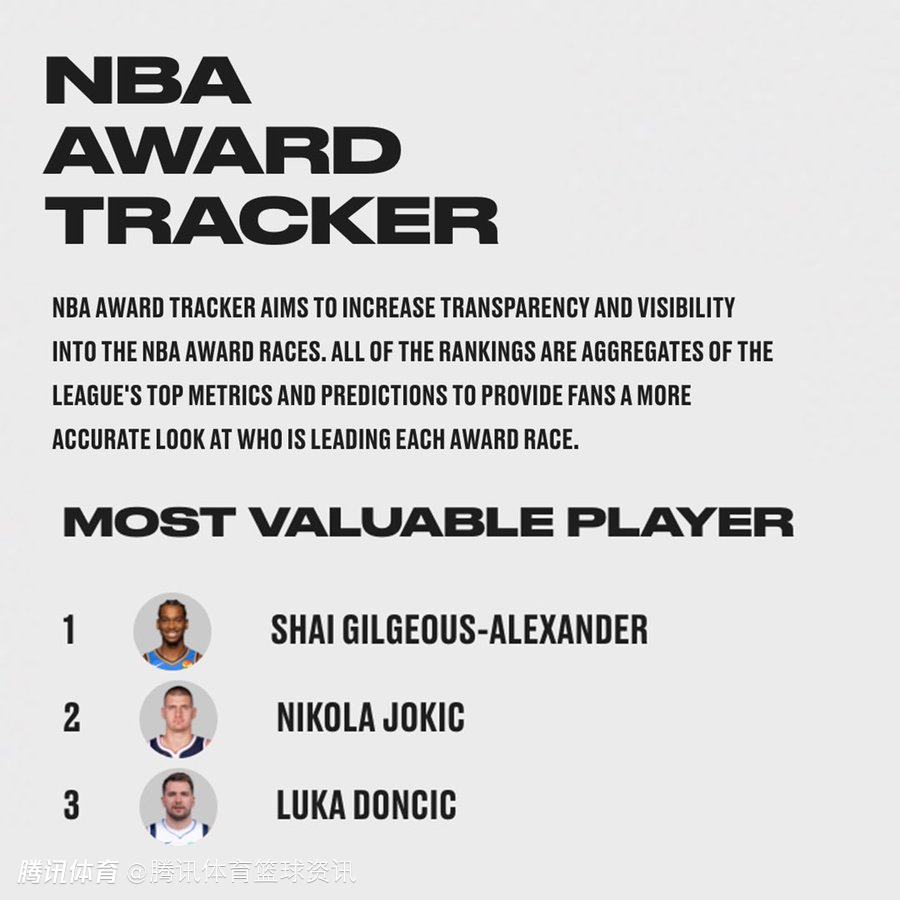 NBA AWARD TRACKER

NBA AWARD TRACKER AIMS TO INCREASE TRANSPARENCY AND VISIBILITY INTO THE NBA AWARD RACES. ALL OF THE RANKINGS ARE AGGREGATES OF THE LEAGUE'S TOP METRICS AND PREDICTIONS TO PROVIDE FANS A MORE ACCURATE LOOK AT WHO IS LEADING EACH AWARD RACE.

MOST VALUABLE PLAYER

1 SHAI GILGEOUS-ALEXANDER

2 NIKOLA JOKIC

3 LUKA DONCIC

腾讯体育 @腾讯体育篮球资讯